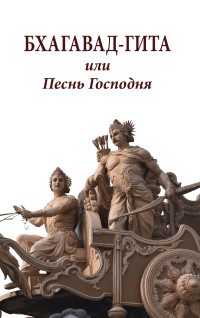 БХАГАВАД-ГИТА
или
Песнь Господня